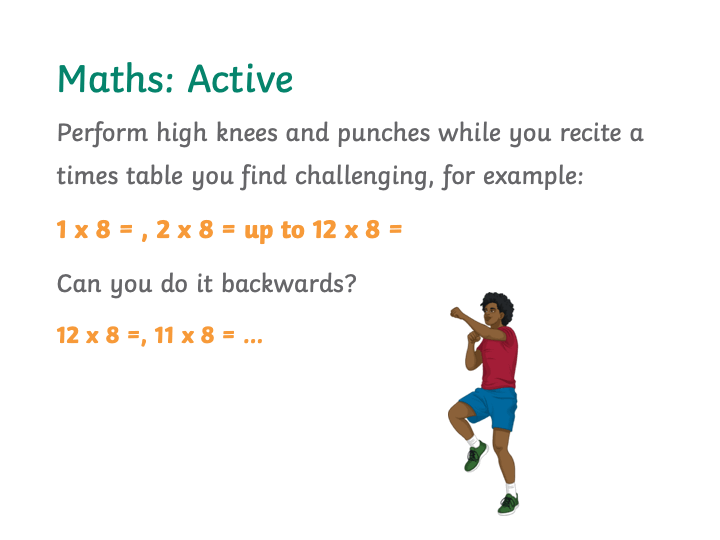 Maths: Active

Perform high knees and punches while you recite a times table you find challenging, for example:

1 x 8 = , 2 x 8 = up to 12 x 8 =

Can you do it backwards?

12 x 8 =, 11 x 8 = ...